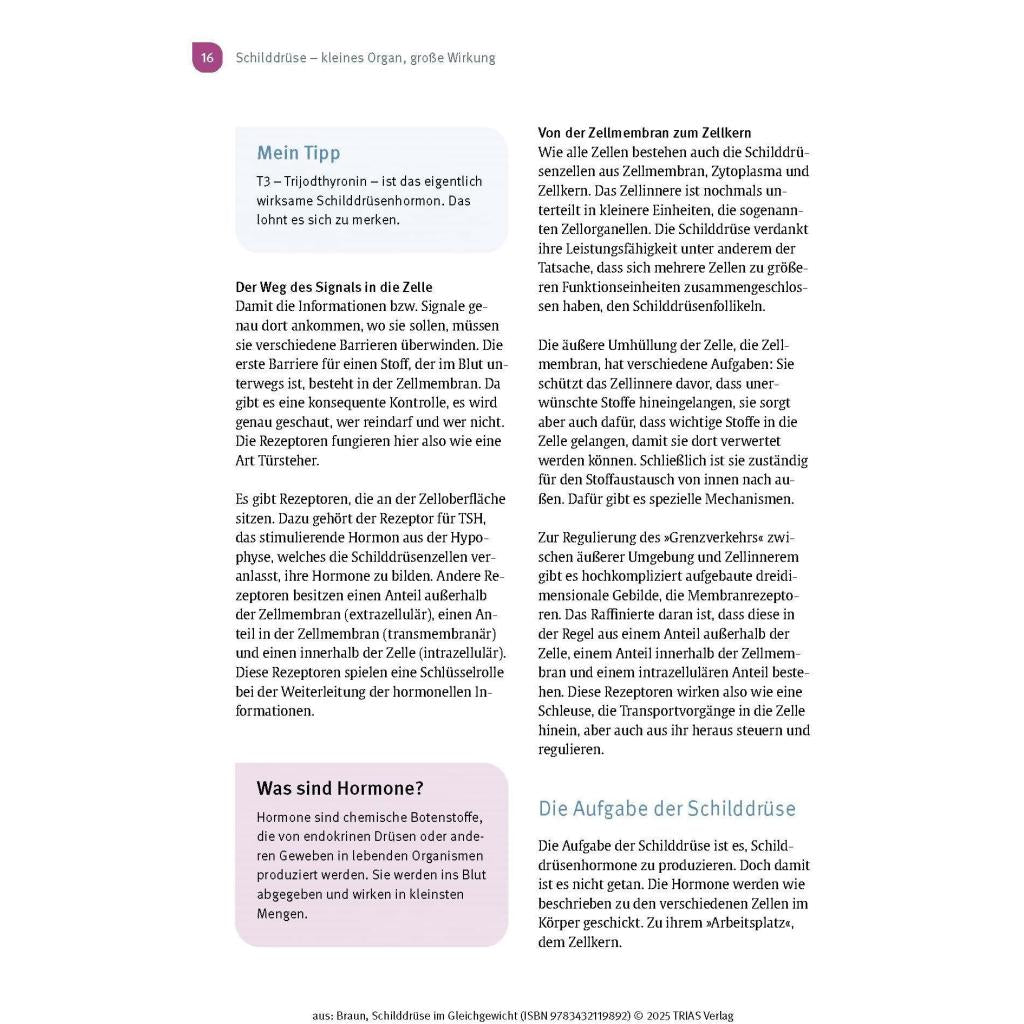 16 Schilddrüse – kleines Organ, große Wirkung

Mein Tipp

T3 – Trijodthyronin – ist das eigentlich wirksame Schilddrüsenhormon. Das lohnt es sich zu merken.

Der Weg des Signals in die Zelle
Damit die Informationen bzw. Signale genau dort ankommen, wo sie sollen, müssen sie verschiedene Barrieren überwinden. Die erste Barriere für einen Stoff, der im Blut unterwegs ist, besteht in der Zellmembran. Da gibt es eine konsequente Kontrolle, es wird genau geschaut, wer reindarf und wer nicht. Die Rezeptoren fungieren hier also wie eine Art Türsteher.

Es gibt Rezeptoren, die an der Zelloberfläche sitzen. Dazu gehört der Rezeptor für TSH, das stimulierende Hormon aus der Hypophyse, welches die Schilddrüsenzellen veranlasst, ihre Hormone zu bilden. Andere Rezeptoren besitzen einen Anteil außerhalb der Zellmembran (extrazellulär), einen Anteil in der Zellmembran (transmembranär) und einen innerhalb der Zelle (intrazellulär). Diese Rezeptoren spielen eine Schlüsselrolle bei der Weiterleitung der hormonellen Informationen.

Was sind Hormone?

Hormone sind chemische Botenstoffe, die von endokrinen Drüsen oder anderen Geweben in lebenden Organismen produziert werden. Sie werden ins Blut abgegeben und wirken in kleinsten Mengen.

Von der Zellmembran zum Zellkern
Wie alle Zellen bestehen auch die Schilddrüsenzellen aus Zellmembran, Zytoplasma und Zellkern. Das Zellinnere ist nochmals unterteilt in kleinere Einheiten, die sogenannten Zellorganellen. Die Schilddrüse verdankt ihre Leistungsfähigkeit unter anderem der Tatsache, dass sich mehrere Zellen zu größeren Funktionseinheiten zusammengeschlossen haben, den Schilddrüsenfollikeln.

Die äußere Umhüllung der Zelle, die Zellmembran, hat verschiedene Aufgaben: Sie schützt das Zellinnere davor, dass unerwünschte Stoffe hineingelangen, sie sorgt aber auch dafür, dass wichtige Stoffe in die Zelle gelangen, damit sie dort verwertet werden können. Schließlich ist sie zuständig für den Stoffaustausch von innen nach außen. Dafür gibt es spezielle Mechanismen.

Zur Regulierung des »Grenzverkehrs« zwischen äußerer Umgebung und Zellinnerem gibt es hochkompliziert aufgebaute dreidimensionale Gebilde, die Membranrezeptoren. Das Raffinierte daran ist, dass diese in der Regel aus einem Anteil außerhalb der Zelle, einem Anteil innerhalb der Zellmembran und einem intrazellulären Anteil bestehen. Diese Rezeptoren wirken also wie eine Schleuse, die Transportvorgänge in die Zelle hinein, aber auch aus ihr heraus steuern und regulieren.

Die Aufgabe der Schilddrüse

Die Aufgabe der Schilddrüse ist es, Schilddrüsenhormone zu produzieren. Doch damit ist es nicht getan. Die Hormone werden wie beschrieben zu den verschiedenen Zellen im Körper geschickt. Zu ihrem »Arbeitsplatz«, dem Zellkern.

aus: Braun, Schilddrüse im Gleichgewicht (ISBN 9783432119892) © 2025 TRIAS Verlag